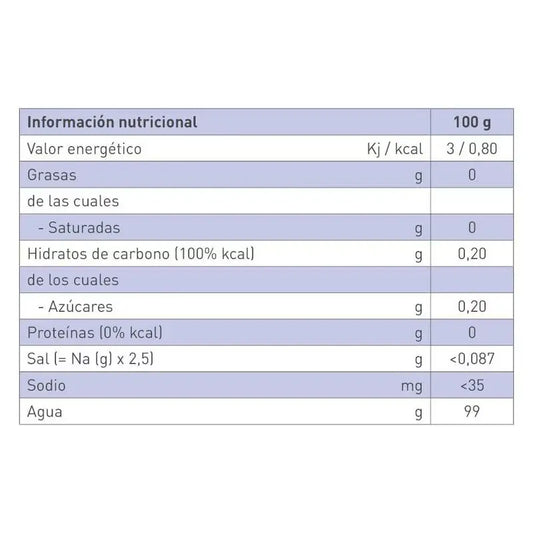 | Información nutricional | | 100 g |
|---|---|---|
| Valor energético | Kj / kcal | 3 / 0,80 |
| Grasas | g | 0 |
| de las cuales | | |
| - Saturadas | g | 0 |
| Hidratos de carbono (100% kcal) | g | 0,20 |
| de los cuales | | |
| - Azúcares | g | 0,20 |
| Proteínas (0% kcal) | g | 0 |
| Sal (= Na (g) x 2,5) | g | <0,087 |
| Sodio | mg | <35 |
| Agua | g | 99 |